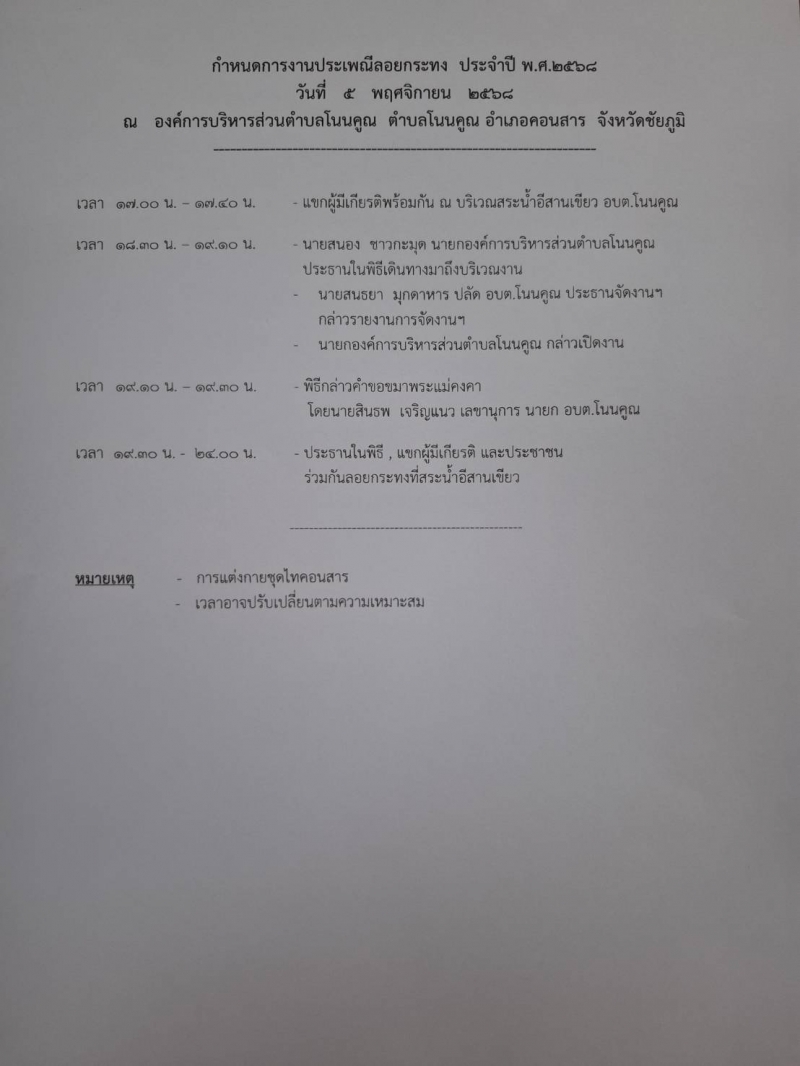 กำหนดการงานประเพณีลอยกระทง ประจำปี พ.ศ.๒๕๖๘
วันที่ ๕ พฤศจิกายน ๒๕๖๘
ณ องค์การบริหารส่วนตำบลโนนคูณ ตำบลโนนคูณ อำเภอคอนสาร จังหวัดชัยภูมิ

เวลา ๑๗.๐๐ น. – ๑๗.๔๐ น. - แขกผู้มีเกียรติพร้อมกัน ณ บริเวณสระน้ำอีสานเขียว อบต.โนนคูณ

เวลา ๑๘.๓๐ น. – ๑๙.๑๐ น. - นายสนอง ชาวกะมุด นายกองค์การบริหารส่วนตำบลโนนคูณ ประธานในพิธีเดินทางมาถึงบริเวณงาน
- นายสนธยา มุกดาหาร ปลัด อบต.โนนคูณ ประธานจัดงานฯ กล่าวรายงานการจัดงานฯ
- นายกองค์การบริหารส่วนตำบลโนนคูณ กล่าวเปิดงาน

เวลา ๑๙.๑๐ น. – ๑๙.๓๐ น. - พิธีกล่าวคำขอขมาพระแม่คงคา โดยนายสินธพ เจริญแนว เลขานุการ นายก อบต.โนนคูณ

เวลา ๑๙.๓๐ น. - ๒๔.๐๐ น. - ประธานในพิธี , แขกผู้มีเกียรติ และประชาชน ร่วมกันลอยกระทงที่สระน้ำอีสานเขียว

หมายเหตุ - การแต่งกายชุดไทคอนสาร
- เวลาอาจปรับเปลี่ยนตามความเหมาะสม